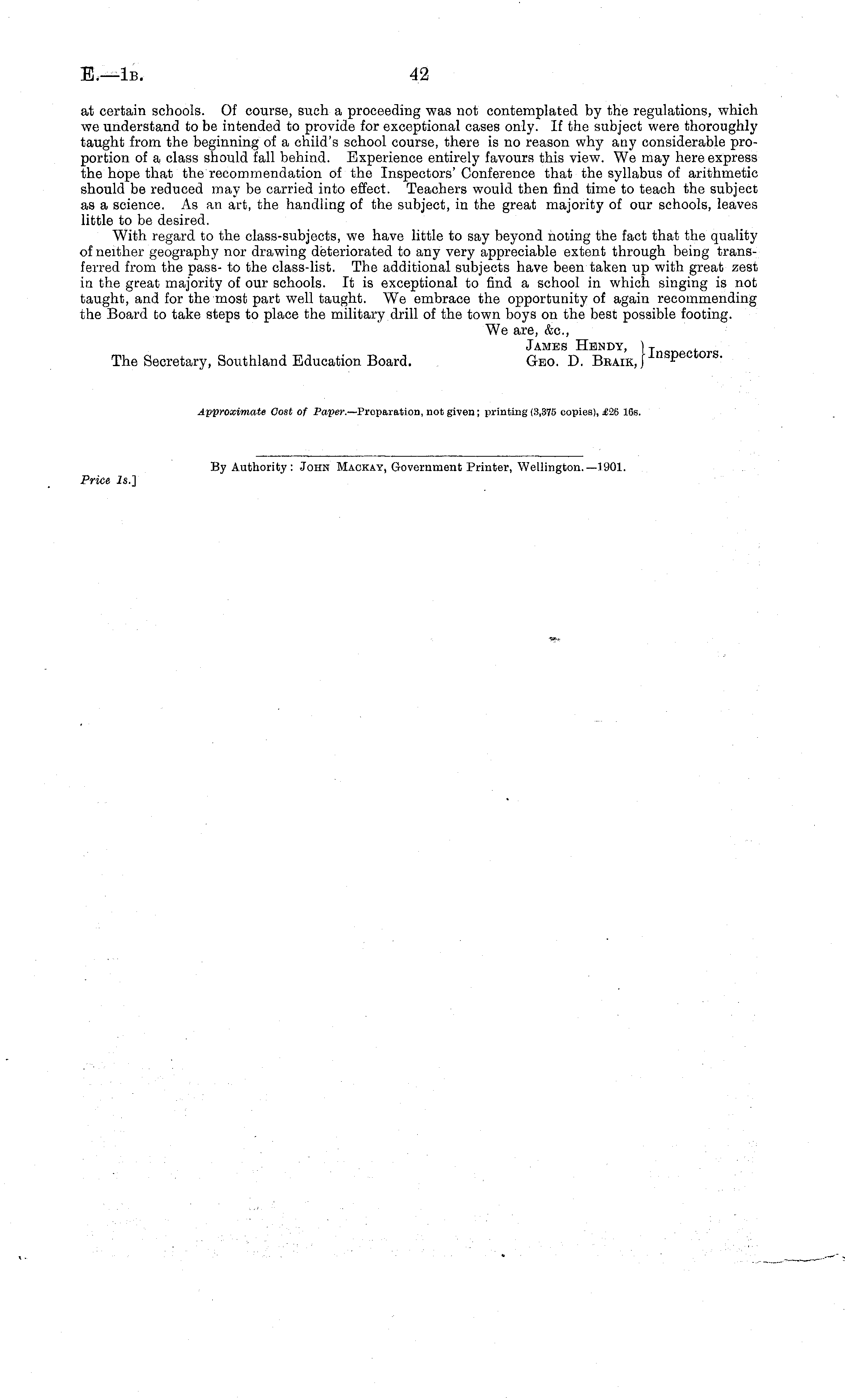 E.—1B. 42

at certain schools. Of course, such a proceeding was not contemplated by the regulations, which we understand to be intended to provide for exceptional cases only. If the subject were thoroughly taught from the beginning of a child's school course, there is no reason why any considerable proportion of a class should fall behind. Experience entirely favours this view. We may here express the hope that the recommendation of the Inspectors' Conference that the syllabus of arithmetic should be reduced may be carried into effect. Teachers would then find time to teach the subject as a science. As an art, the handling of the subject, in the great majority of our schools, leaves little to be desired.

With regard to the class-subjects, we have little to say beyond noting the fact that the quality of neither geography nor drawing deteriorated to any very appreciable extent through being transferred from the pass- to the class-list. The additional subjects have been taken up with great zest in the great majority of our schools. It is exceptional to find a school in which singing is not taught, and for the most part well taught. We embrace the opportunity of again recommending the Board to take steps to place the military drill of the town boys on the best possible footing.

We are, &c.,
JAMES HENDY, GEO. D. BRAIK, Inspectors.

The Secretary, Southland Education Board.

Approximate Cost of Paper.—Preparation, not given; printing (3,375 copies), £26 16s.

By Authority: JOHN MACKAY, Government Printer, Wellington.—1901.

Price 1s.]